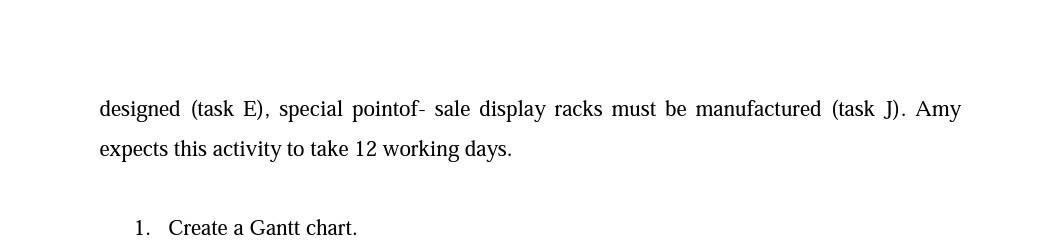 designed (task E), special pointof- sale display racks must be manufactured (task J). Amy expects this activity to take 12 working days.

1. Create a Gantt chart.